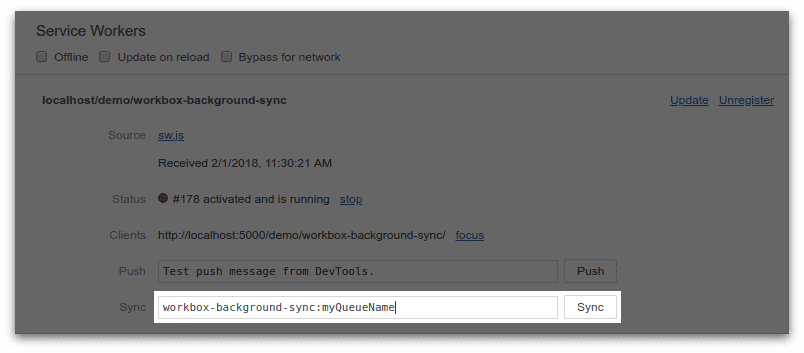 Service Workers

Offline  Update on reload  Bypass for network

localhost/demo/workbox-background-sync

Update  Unregister

Source sw.js

Received 2/1/2018, 11:30:21 AM

Status #178 activated and is running stop

Clients http://localhost:5000/demo/workbox-background-sync/ focus

Push Test push message from DevTools. Push

Sync workbox-background-sync:myQueueName Sync